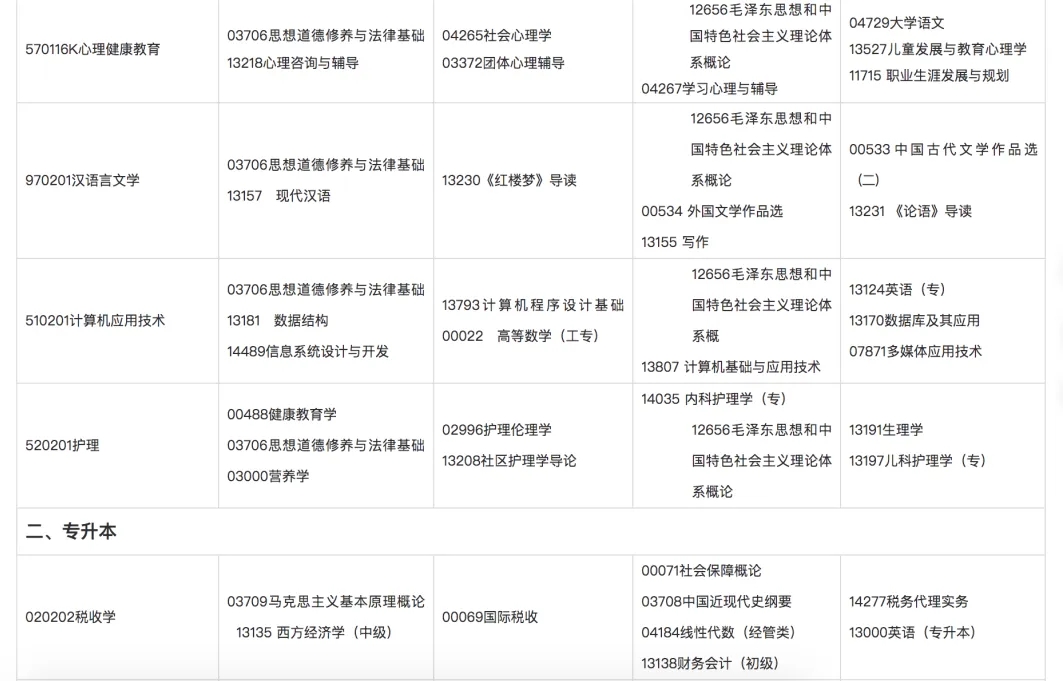 | | | | | |
|---|---|---|---|---|
| 570116K心理健康教育 | 03706思想道德修养与法律基础 13218心理咨询与辅导 | 04265社会心理学 03372团体心理辅导 | 12656毛泽东思想和中国特色社会主义理论体系概论 04267学习心理与辅导 | 04729大学语文 13527儿童发展与教育心理学 11715 职业生涯发展与规划 |
| 970201汉语言文学 | 03706思想道德修养与法律基础 13157 现代汉语 | 13230《红楼梦》导读 | 12656毛泽东思想和中国特色社会主义理论体系概论 00534 外国文学作品选 13155 写作 | 00533 中国古代文学作品选（二） 13231 《论语》导读 |
| 510201计算机应用技术 | 03706思想道德修养与法律基础 13181 数据结构 14489信息系统设计与开发 | 13793计算机程序设计基础 00022 高等数学（工专） | 12656毛泽东思想和中国特色社会主义理论体系概 13807 计算机基础与应用技术 | 13124英语（专） 13170数据库及其应用 07871多媒体应用技术 |
| 520201护理 | 00488健康教育学 03706思想道德修养与法律基础 03000营养学 | 02996护理伦理学 13208社区护理学导论 | 14035 内科护理学（专） 12656毛泽东思想和中国特色社会主义理论体系概论 | 13191生理学 13197儿科护理学（专） |
| 二、专升本 | | | | |
| 020202税收学 | 03709马克思主义基本原理概论 13135 西方经济学（中级） | 00069国际税收 | 00071社会保障概论 03708中国近现代史纲要 04184线性代数（经管类） 13138财务会计（初级） | 14277税务代理实务 13000英语（专升本） |